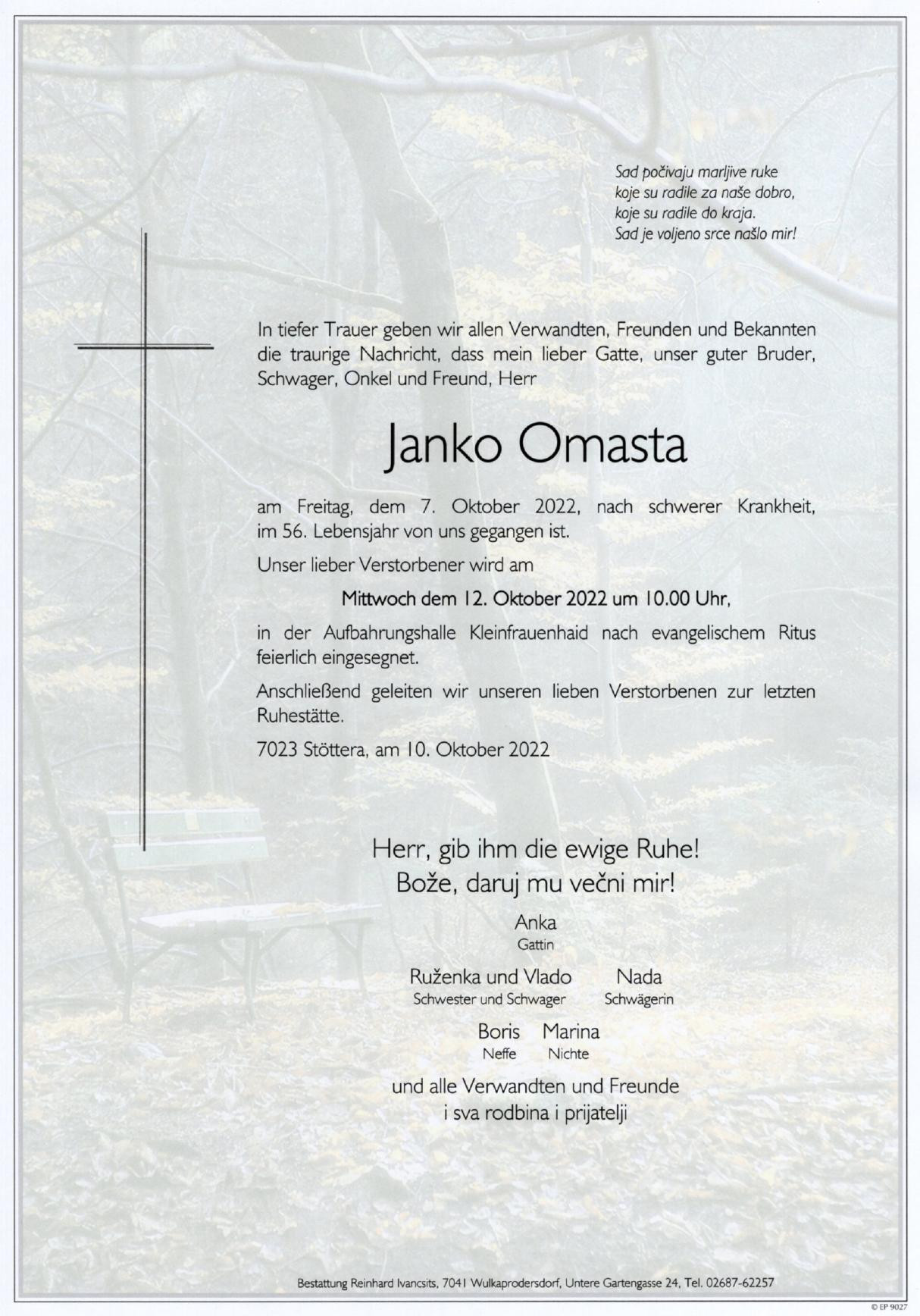 Sad počivaju marljive ruke
koje su radile za naše dobro,
koje su radile do kraja.
Sad je voljeno srce našlo mir!

In tiefer Trauer geben wir allen Verwandten, Freunden und Bekannten die traurige Nachricht, dass mein lieber Gatte, unser guter Bruder, Schwager, Onkel und Freund, Herr

Janko Omasta

am Freitag, dem 7. Oktober 2022, nach schwerer Krankheit, im 56. Lebensjahr von uns gegangen ist.

Unser lieber Verstorbener wird am

Mittwoch dem 12. Oktober 2022 um 10.00 Uhr,

in der Aufbahrungshalle Kleinfrauenhaid nach evangelischem Ritus feierlich eingesegnet.

Anschließend geleiten wir unseren lieben Verstorbenen zur letzten Ruhestätte.

7023 Stöttera, am 10. Oktober 2022

Herr, gib ihm die ewige Ruhe!
Bože, daruj mu večni mir!

Anka
Gattin

Ruženka und Vlado
Schwester und Schwager

Nada
Schwägerin

Boris
Neffe

Marina
Nichte

und alle Verwandten und Freunde
i sva rodbina i prijatelji

Bestattung Reinhard Ivancsits, 7041 Wulkaprodersdorf, Untere Gartengasse 24, Tel. 02687-62257

© EP 9027